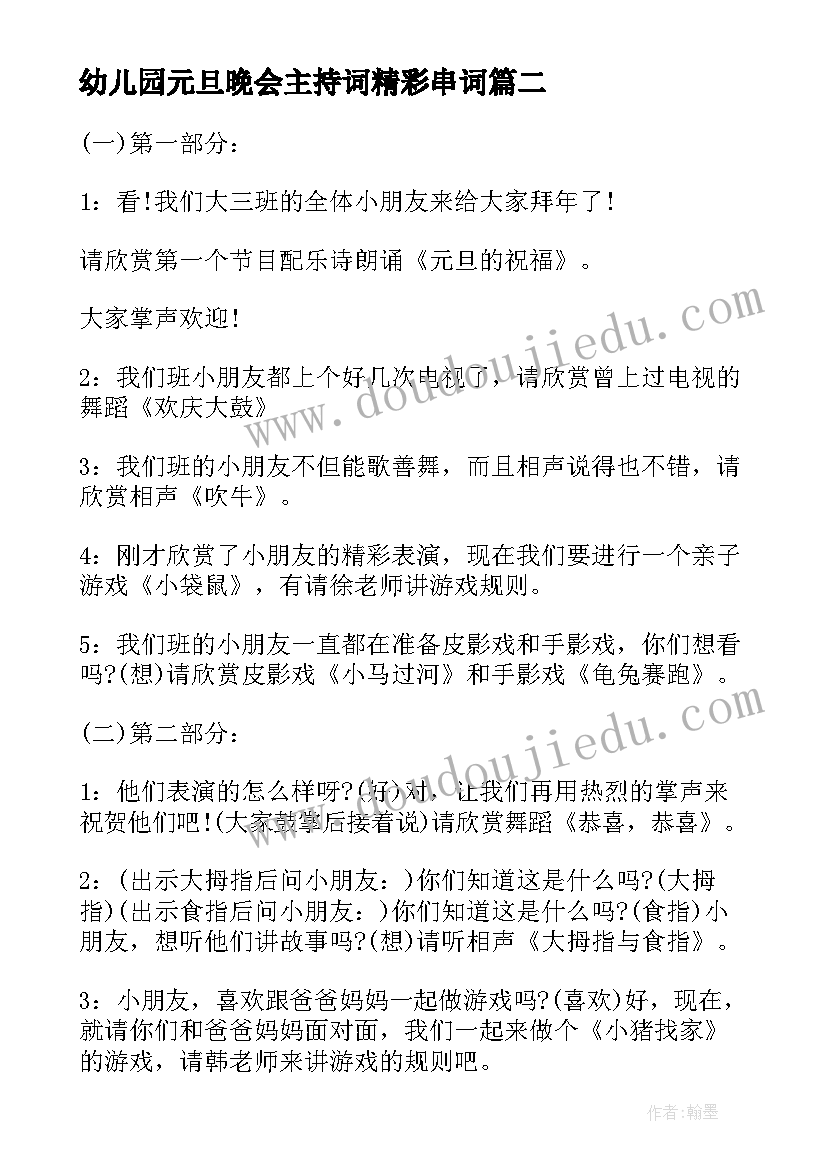 幼儿园元旦晚会主持词精彩串词篇二

(一)第一部分：

1：看!我们大三班的全体小朋友来给大家拜年了!

请欣赏第一个节目配乐诗朗诵《元旦的祝福》。

大家掌声欢迎!

2：我们班小朋友都上个好几次电视了，请欣赏曾上过电视的舞蹈《欢庆大鼓》

3：我们班的小朋友不但能歌善舞，而且相声说得也不错，请欣赏相声《吹牛》。

4：刚才欣赏了小朋友的精彩表演，现在我们要进行一个亲子游戏《小袋鼠》，有请徐老师讲游戏规则。

5：我们班的小朋友一直都在准备皮影戏和手影戏，你们想看吗?(想)请欣赏皮影戏《小马过河》和手影戏《龟兔赛跑》。

(二)第二部分：

1：他们表演的怎么样呀?(好)对，让我们再用热烈的掌声来祝贺他们吧!(大家鼓掌后接着说)请欣赏舞蹈《恭喜，恭喜》。

2：(出示大拇指后问小朋友：)你们知道这是什么吗?(大拇指)(出示食指后问小朋友：)你们知道这是什么吗?(食指)小朋友，想听他们讲故事吗?(想)请听相声《大拇指与食指》。

3：小朋友，喜欢跟爸爸妈妈一起做游戏吗?(喜欢)好，现在，就请你们和爸爸妈妈面对面，我们一起来做个《小猪找家》的游戏，请韩老师来讲游戏的规则吧。

www.doudoujiedu.com

www.doudoujiedu.com

作者：翰墨